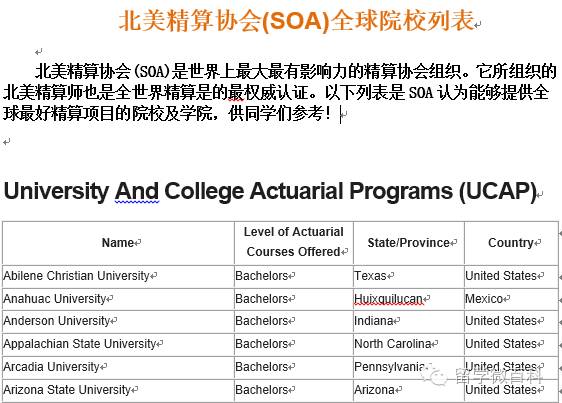 北美精算协会(SOA)全球院校列表

北美精算协会(SOA)是世界上最大最有影响力的精算协会组织。它所组织的北美精算师也是全世界精算是的最权威认证。以下列表是 SOA 认为能够提供全球最好精算项目的院校及学院，供同学们参考！

University And College Actuarial Programs (UCAP)

| Name | Level of Actuarial Courses Offered | State/Province | Country |
|---|---|---|---|
| Abilene Christian University | Bachelors | Texas | United States |
| Anahuac University | Bachelors | Huixquilucan | Mexico |
| Anderson University | Bachelors | Indiana | United States |
| Appalachian State University | Bachelors | North Carolina | United States |
| Arcadia University | Bachelors | Pennsylvania | United States |
| Arizona State University | Bachelors | Arizona | United States |

留学微百科